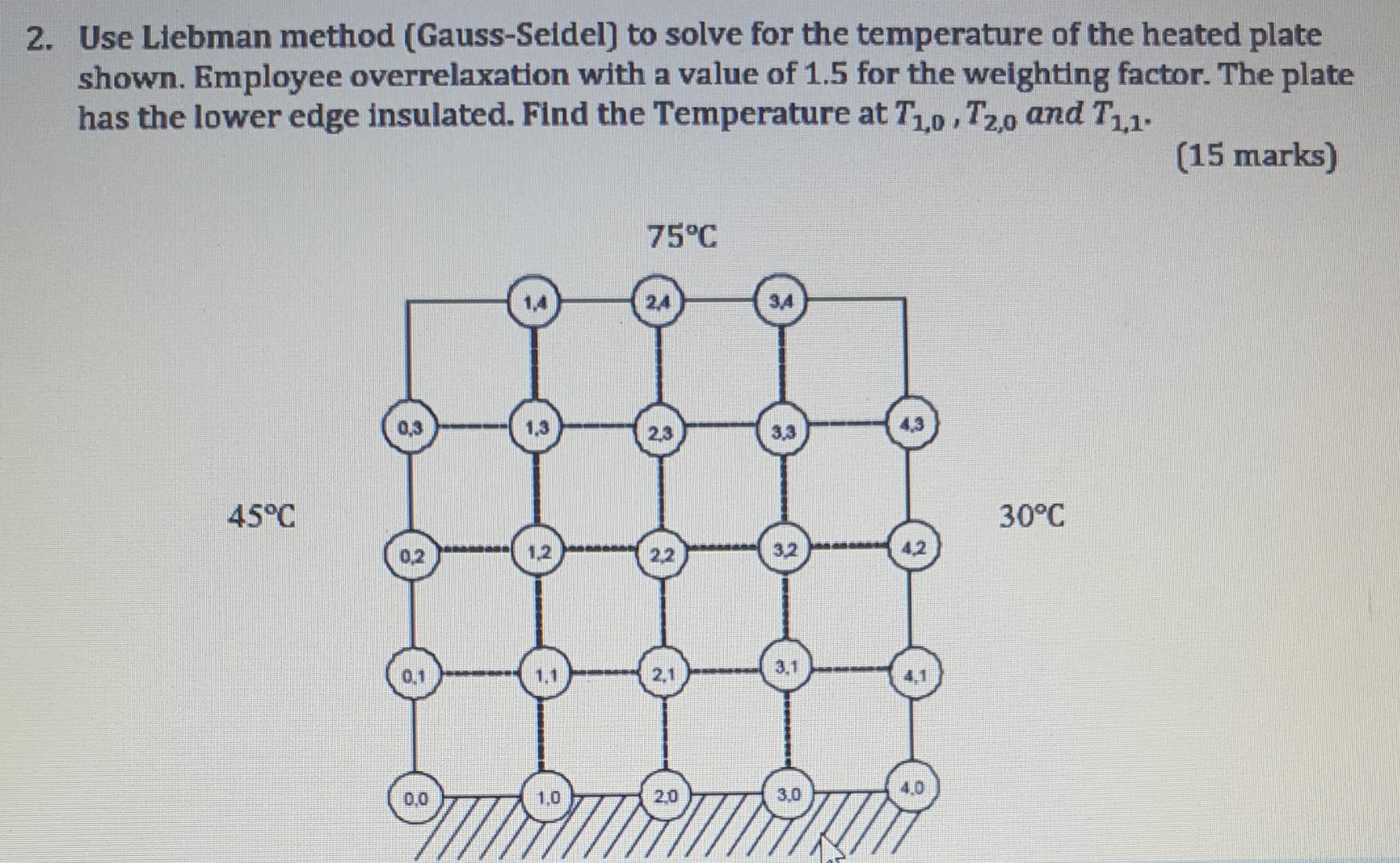 2. Use Liebman method (Gauss-Seidel) to solve for the temperature of the heated plate shown. Employee overrelaxation with a value of 1.5 for the weighting factor. The plate has the lower edge insulated. Find the Temperature at $T_{1,0}$ , $T_{2,0}$ and $T_{1,1}$.

(15 marks)

75°C

1,4
2,4
3,4

0,3
1,3
2,3
3,3
4,3

45°C

30°C

0,2
1,2
2,2
3,2
4,2

0,1
1,1
2,1
3,1
4,1

0,0
1,0
2,0
3,0
4,0